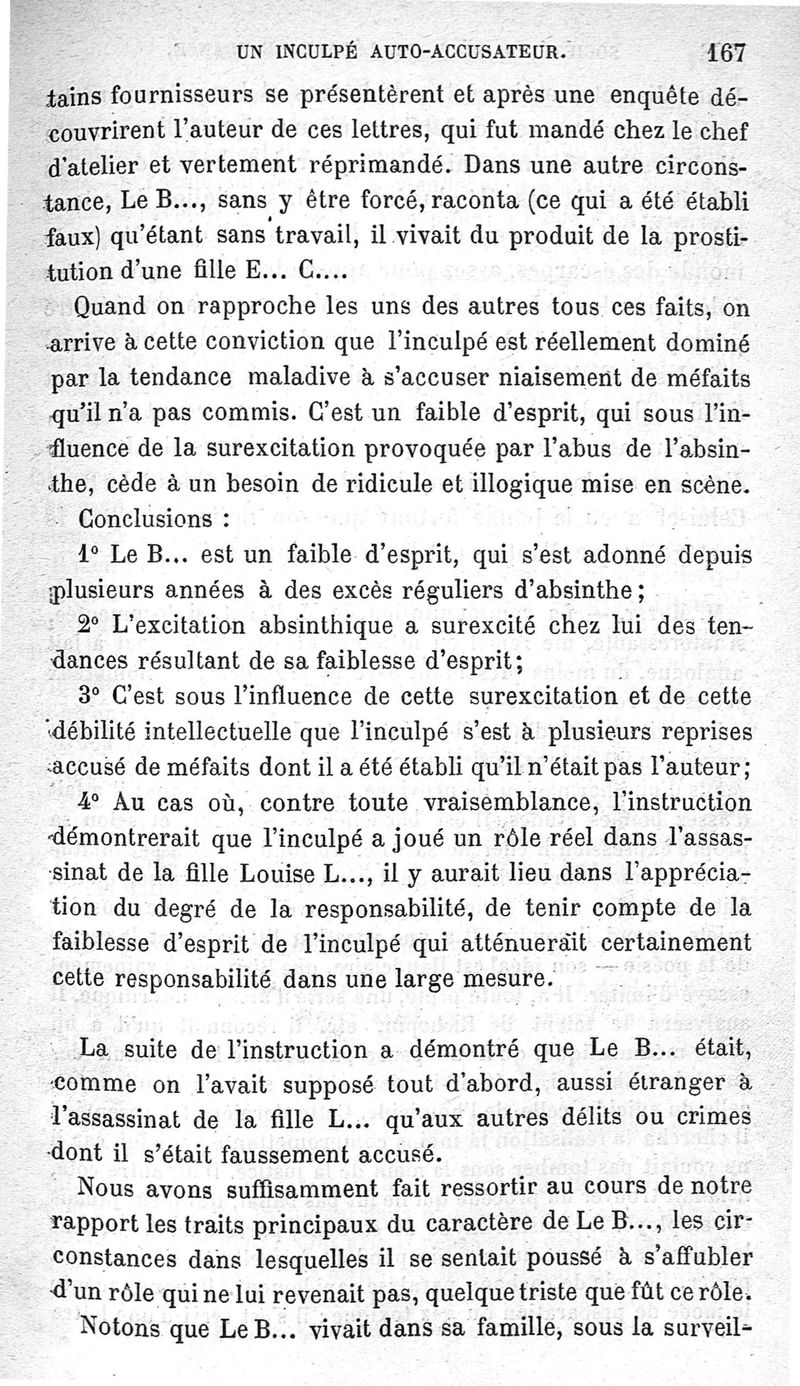 UN INCULPÉ AUTO-ACCUSATEUR. 167

tains fournisseurs se présentèrent et après une enquête découvrirent l'auteur de ces lettres, qui fut mandé chez le chef d'atelier et vertement réprimandé. Dans une autre circonstance, Le B..., sans y être forcé, raconta (ce qui a été établi faux) qu'étant sans travail, il vivait du produit de la prostitution d'une fille E... C....

Quand on rapproche les uns des autres tous ces faits, on arrive à cette conviction que l'inculpé est réellement dominé par la tendance maladive à s'accuser niaisement de méfaits qu'il n'a pas commis. C'est un faible d'esprit, qui sous l'influence de la surexcitation provoquée par l'abus de l'absinthe, cède à un besoin de ridicule et illogique mise en scène.

Conclusions :

1° Le B... est un faible d'esprit, qui s'est adonné depuis plusieurs années à des excès réguliers d'absinthe ;

2° L'excitation absinthique a surexcité chez lui des tendances résultant de sa faiblesse d'esprit ;

3° C'est sous l'influence de cette surexcitation et de cette débilité intellectuelle que l'inculpé s'est à plusieurs reprises accusé de méfaits dont il a été établi qu'il n'était pas l'auteur ;

4° Au cas où, contre toute vraisemblance, l'instruction démontrerait que l'inculpé a joué un rôle réel dans l'assassinat de la fille Louise L..., il y aurait lieu dans l'appréciation du degré de la responsabilité, de tenir compte de la faiblesse d'esprit de l'inculpé qui atténuerait certainement cette responsabilité dans une large mesure.

La suite de l'instruction a démontré que Le B... était, comme on l'avait supposé tout d'abord, aussi étranger à l'assassinat de la fille L... qu'aux autres délits ou crimes dont il s'était faussement accusé.

Nous avons suffisamment fait ressortir au cours de notre rapport les traits principaux du caractère de Le B..., les circonstances dans lesquelles il se sentait poussé à s'affubler d'un rôle qui ne lui revenait pas, quelque triste que fût ce rôle.

Notons que Le B... vivait dans sa famille, sous la surveil-